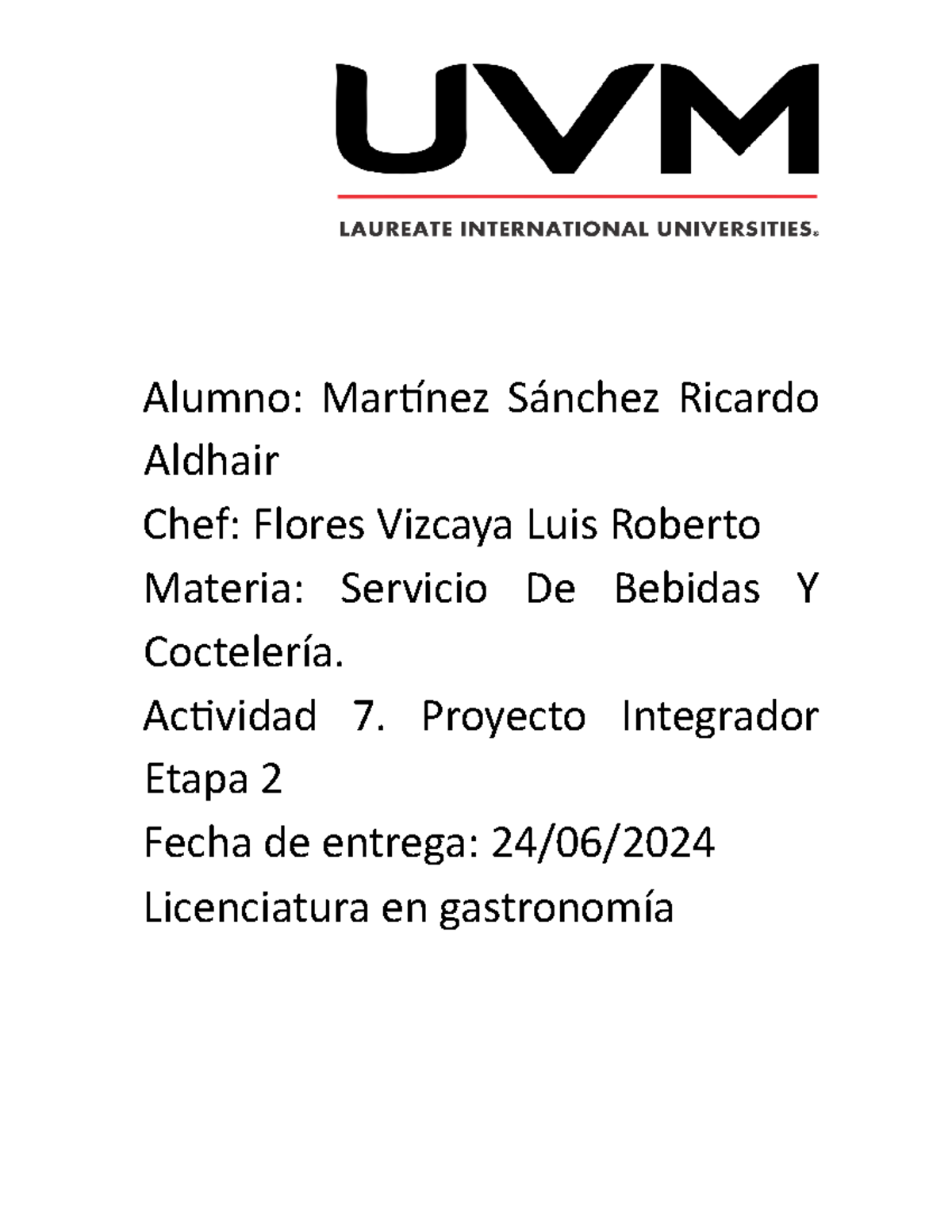 UVM
LAUREATE INTERNATIONAL UNIVERSITIES®

Alumno: Martínez Sánchez Ricardo Aldhair

Chef: Flores Vizcaya Luis Roberto

Materia: Servicio De Bebidas Y Coctelería.

Actividad 7. Proyecto Integrador Etapa 2

Fecha de entrega: 24/06/2024

Licenciatura en gastronomía